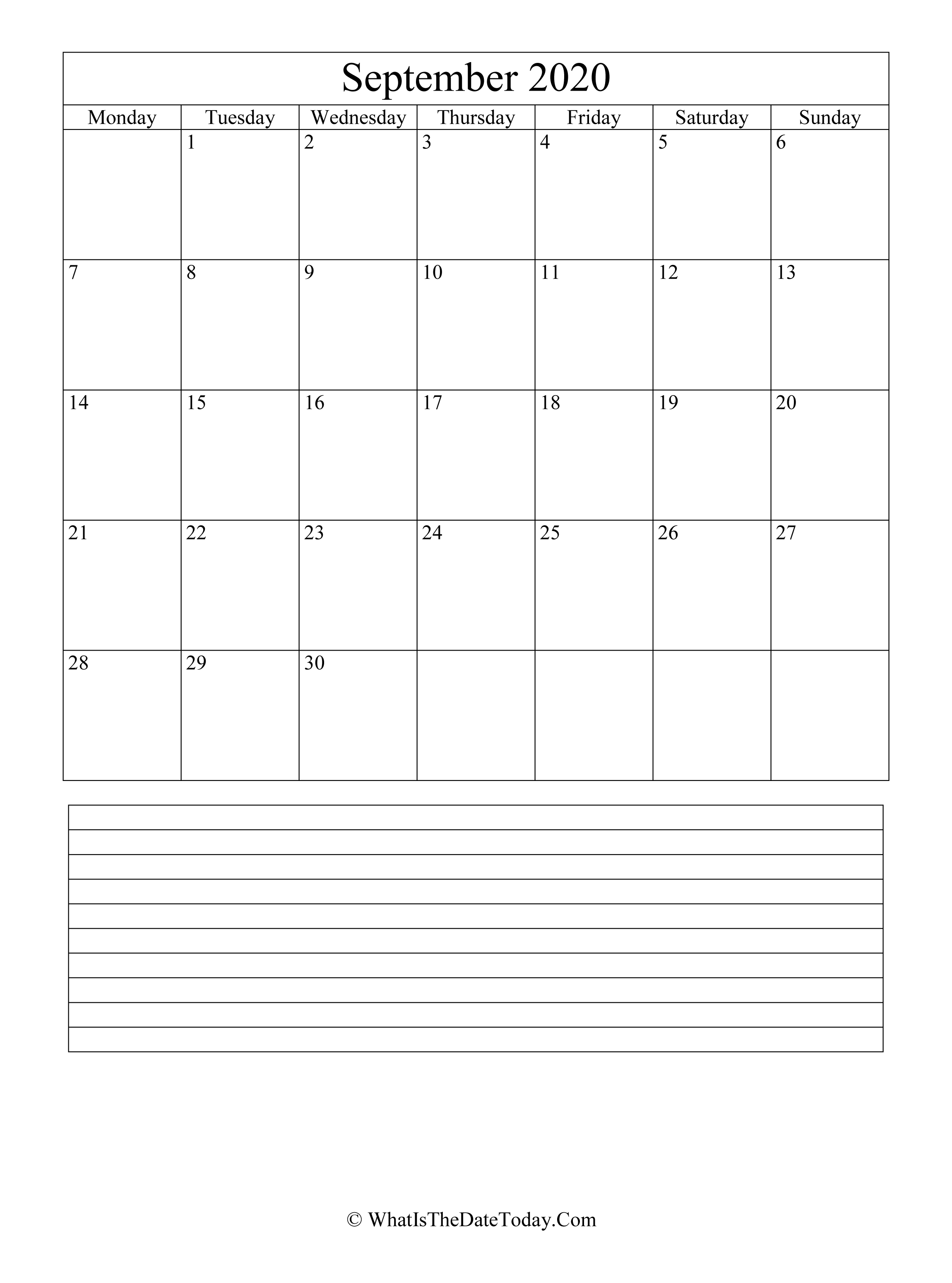 September 2020

| Monday | Tuesday | Wednesday | Thursday | Friday | Saturday | Sunday |
|---|---|---|---|---|---|---|
| | 1 | 2 | 3 | 4 | 5 | 6 |
| 7 | 8 | 9 | 10 | 11 | 12 | 13 |
| 14 | 15 | 16 | 17 | 18 | 19 | 20 |
| 21 | 22 | 23 | 24 | 25 | 26 | 27 |
| 28 | 29 | 30 | | | | |

© WhatIsTheDateToday.Com